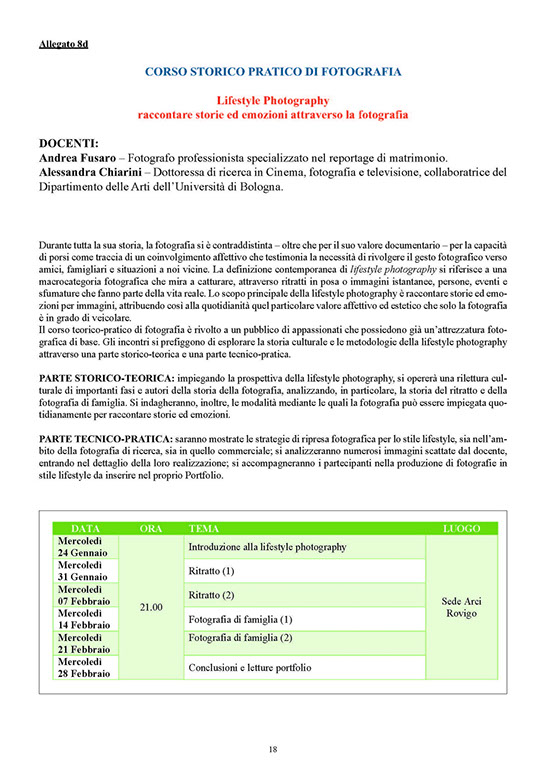 Allegato 8d

CORSO STORICO PRATICO DI FOTOGRAFIA

Lifestyle Photography
raccontare storie ed emozioni attraverso la fotografia

DOCENTI:
Andrea Fusaro – Fotografo professionista specializzato nel reportage di matrimonio.
Alessandra Chiarini – Dottoressa di ricerca in Cinema, fotografia e televisione, collaboratrice del Dipartimento delle Arti dell'Università di Bologna.

Durante tutta la sua storia, la fotografia si è contraddistinta – oltre che per il suo valore documentario – per la capacità di porsi come traccia di un coinvolgimento affettivo che testimonia la necessità di rivolgere il gesto fotografico verso amici, famigliari e situazioni a noi vicine. La definizione contemporanea di lifestyle photography si riferisce a una macrocategoria fotografica che mira a catturare, attraverso ritratti in posa o immagini istantanee, persone, eventi e sfumature che fanno parte della vita reale. Lo scopo principale della lifestyle photography è raccontare storie ed emozioni per immagini, attribuendo così alla quotidianità quel particolare valore affettivo ed estetico che solo la fotografia è in grado di veicolare.
Il corso teorico-pratico di fotografia è rivolto a un pubblico di appassionati che possiedono già un'attrezzatura fotografica di base. Gli incontri si prefiggono di esplorare la storia culturale e le metodologie della lifestyle photography attraverso una parte storico-teorica e una parte tecnico-pratica.

PARTE STORICO-TEORICA: impiegando la prospettiva della lifestyle photography, si opererà una rilettura culturale di importanti fasi e autori della storia della fotografia, analizzando, in particolare, la storia del ritratto e della fotografia di famiglia. Si indagheranno, inoltre, le modalità mediante le quali la fotografia può essere impiegata quotidianamente per raccontare storie ed emozioni.

PARTE TECNICO-PRATICA: saranno mostrate le strategie di ripresa fotografica per lo stile lifestyle, sia nell'ambito della fotografia di ricerca, sia in quello commerciale; si analizzeranno numerosi immagini scattate dal docente, entrando nel dettaglio della loro realizzazione; si accompagneranno i partecipanti nella produzione di fotografie in stile lifestyle da inserire nel proprio Portfolio.

| DATA | ORA | TEMA | LUOGO |
|---|---|---|---|
| Mercoledì 24 Gennaio | 21.00 | Introduzione alla lifestyle photography | Sede Arci Rovigo |
| Mercoledì 31 Gennaio | | Ritratto (1) | |
| Mercoledì 07 Febbraio | | Ritratto (2) | |
| Mercoledì 14 Febbraio | | Fotografia di famiglia (1) | |
| Mercoledì 21 Febbraio | | Fotografia di famiglia (2) | |
| Mercoledì 28 Febbraio | | Conclusioni e letture portfolio | |

18